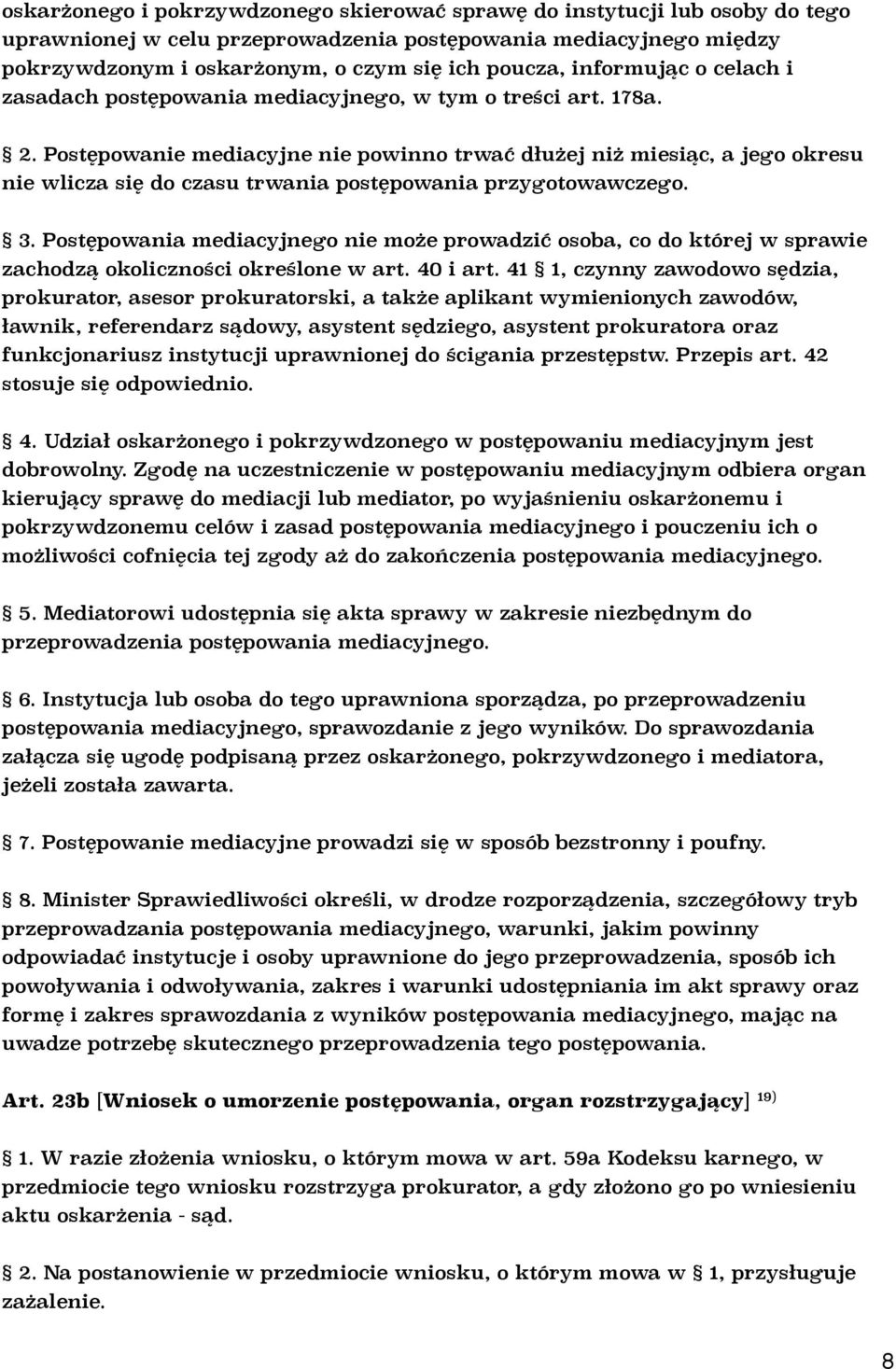 oskarżonego i pokrzywdzonego skierować sprawę do instytucji lub osoby do tego uprawnionej w celu przeprowadzenia postępowania mediacyjnego między pokrzywdzonym i oskarżonym, o czym się ich poucza, informując o celach i zasadach postępowania mediacyjnego, w tym o treści art. 178a.

§ 2. Postępowanie mediacyjne nie powinno trwać dłużej niż miesiąc, a jego okresu nie wlicza się do czasu trwania postępowania przygotowawczego.

§ 3. Postępowania mediacyjnego nie może prowadzić osoba, co do której w sprawie zachodzą okoliczności określone w art. 40 i art. 41 § 1, czynny zawodowo sędzia, prokurator, asesor prokuratorski, a także aplikant wymienionych zawodów, ławnik, referendarz sądowy, asystent sędziego, asystent prokuratora oraz funkcjonariusz instytucji uprawnionej do ścigania przestępstw. Przepis art. 42 stosuje się odpowiednio.

§ 4. Udział oskarżonego i pokrzywdzonego w postępowaniu mediacyjnym jest dobrowolny. Zgodę na uczestniczenie w postępowaniu mediacyjnym odbiera organ kierujący sprawę do mediacji lub mediator, po wyjaśnieniu oskarżonemu i pokrzywdzonemu celów i zasad postępowania mediacyjnego i pouczeniu ich o możliwości cofnięcia tej zgody aż do zakończenia postępowania mediacyjnego.

§ 5. Mediatorowi udostępnia się akta sprawy w zakresie niezbędnym do przeprowadzenia postępowania mediacyjnego.

§ 6. Instytucja lub osoba do tego uprawniona sporządza, po przeprowadzeniu postępowania mediacyjnego, sprawozdanie z jego wyników. Do sprawozdania załącza się ugodę podpisaną przez oskarżonego, pokrzywdzonego i mediatora, jeżeli została zawarta.

§ 7. Postępowanie mediacyjne prowadzi się w sposób bezstronny i poufny.

§ 8. Minister Sprawiedliwości określi, w drodze rozporządzenia, szczegółowy tryb przeprowadzania postępowania mediacyjnego, warunki, jakim powinny odpowiadać instytucje i osoby uprawnione do jego przeprowadzenia, sposób ich powoływania i odwoływania, zakres i warunki udostępniania im akt sprawy oraz formę i zakres sprawozdania z wyników postępowania mediacyjnego, mając na uwadze potrzebę skutecznego przeprowadzenia tego postępowania.

Art. 23b [Wniosek o umorzenie postępowania, organ rozstrzygający] $^{19)}$

§ 1. W razie złożenia wniosku, o którym mowa w art. 59a Kodeksu karnego, w przedmiocie tego wniosku rozstrzyga prokurator, a gdy złożono go po wniesieniu aktu oskarżenia - sąd.

§ 2. Na postanowienie w przedmiocie wniosku, o którym mowa w § 1, przysługuje zażalenie.

8